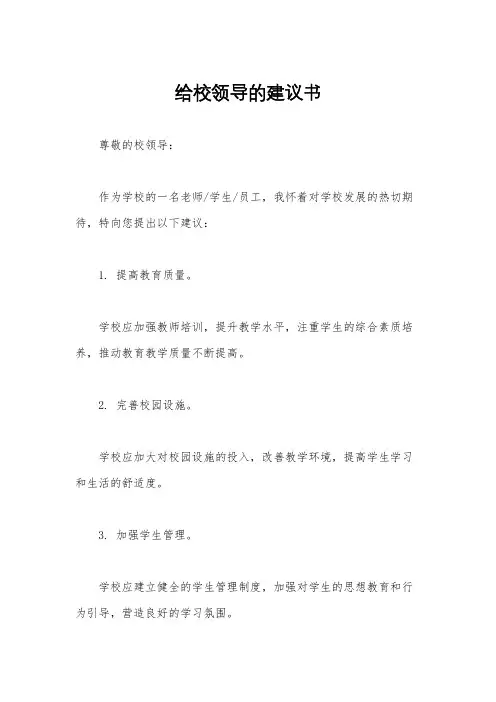 给校领导的建议书

尊敬的校领导：

作为学校的一名老师/学生/员工，我怀着对学校发展的热切期待，特向您提出以下建议：

1. 提高教育质量。

学校应加强教师培训，提升教学水平，注重学生的综合素质培养，推动教育教学质量不断提高。

2. 完善校园设施。

学校应加大对校园设施的投入，改善教学环境，提高学生学习和生活的舒适度。

3. 加强学生管理。

学校应建立健全的学生管理制度，加强对学生的思想教育和行为引导，营造良好的学习氛围。